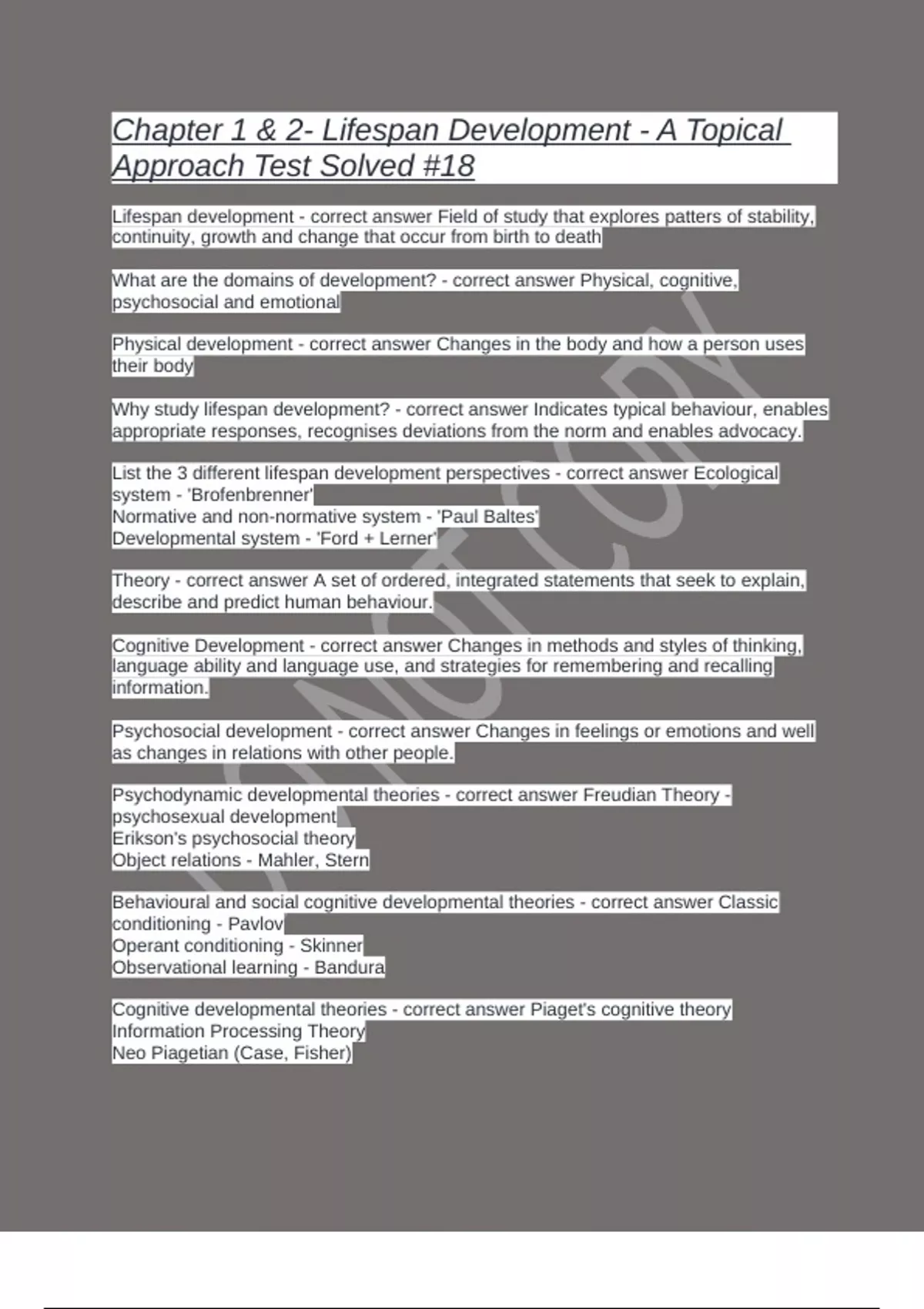 Chapter 1 & 2- Lifespan Development - A Topical Approach Test Solved #18

Lifespan development - correct answer Field of study that explores patters of stability, continuity, growth and change that occur from birth to death

What are the domains of development? - correct answer Physical, cognitive, psychosocial and emotional

Physical development - correct answer Changes in the body and how a person uses their body

Why study lifespan development? - correct answer Indicates typical behaviour, enables appropriate responses, recognises deviations from the norm and enables advocacy.

List the 3 different lifespan development perspectives - correct answer Ecological system - 'Brofenbrenner'
Normative and non-normative system - 'Paul Baltes'
Developmental system - 'Ford + Lerner'

Theory - correct answer A set of ordered, integrated statements that seek to explain, describe and predict human behaviour.

Cognitive Development - correct answer Changes in methods and styles of thinking, language ability and language use, and strategies for remembering and recalling information.

Psychosocial development - correct answer Changes in feelings or emotions and well as changes in relations with other people.

Psychodynamic developmental theories - correct answer Freudian Theory - psychosexual development
Erikson's psychosocial theory
Object relations - Mahler, Stern

Behavioural and social cognitive developmental theories - correct answer Classic conditioning - Pavlov
Operant conditioning - Skinner
Observational learning - Bandura

Cognitive developmental theories - correct answer Piaget's cognitive theory
Information Processing Theory
Neo Piagetian (Case, Fisher)

DO NOT COPY